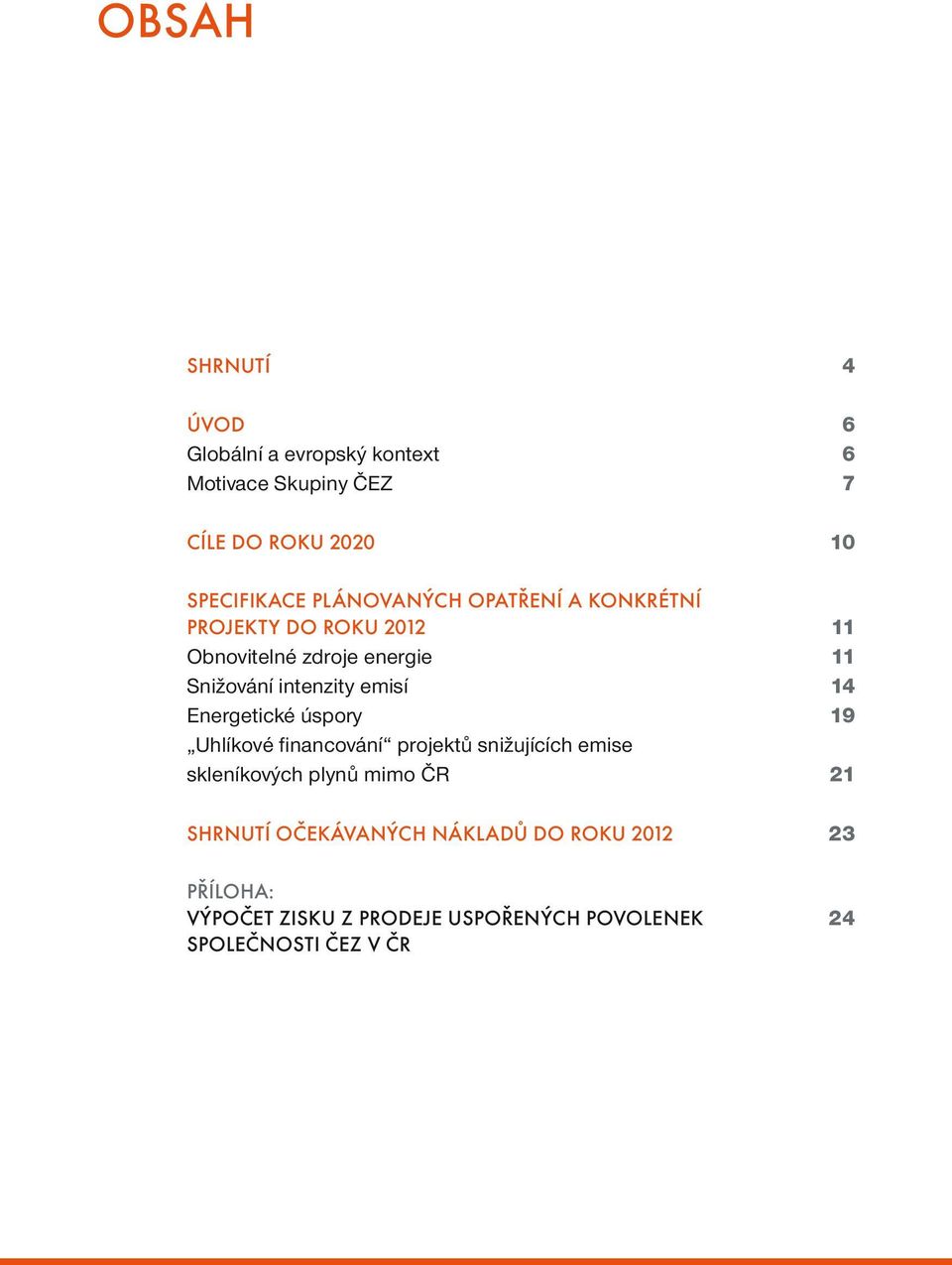 OBSAH

SHRNUTÍ 4

ÚVOD 6
Globální a evropský kontext 6
Motivace Skupiny ČEZ 7

CÍLE DO ROKU 2020 10

SPECIFIKACE PLÁNOVANÝCH OPATŘENÍ A KONKRÉTNÍ PROJEKTY DO ROKU 2012 11
Obnovitelné zdroje energie 11
Snižování intenzity emisí 14
Energetické úspory 19
„Uhlíkové financování“ projektů snižujících emise skleníkových plynů mimo ČR 21

SHRNUTÍ OČEKÁVANÝCH NÁKLADŮ DO ROKU 2012 23

PŘÍLOHA:
VÝPOČET ZISKU Z PRODEJE USPOŘENÝCH POVOLENEK SPOLEČNOSTI ČEZ V ČR 24